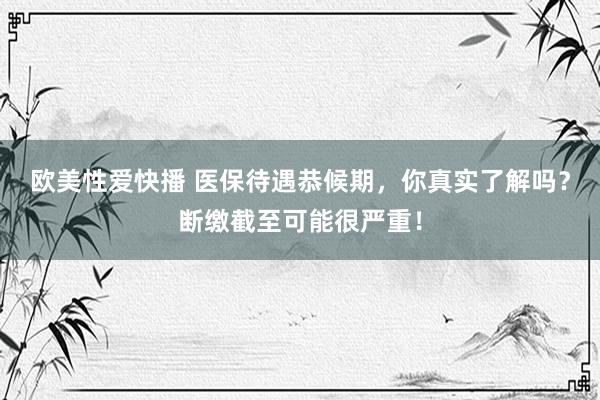 欧美性爱快播 医保待遇恭候期，你真实了解吗？断缴截至可能很严重！